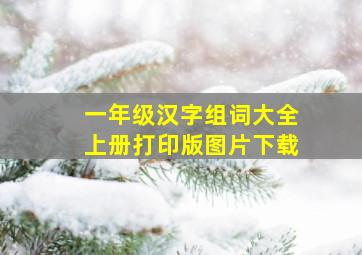 一年级汉字组词大全
上册打印版图片下载